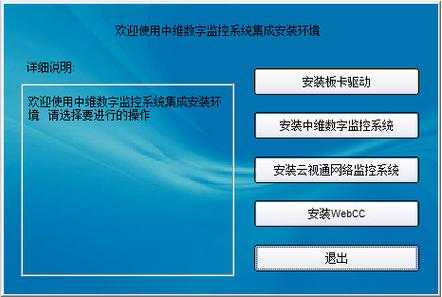 欢迎使用中维数字监控系统集成安装环境

详细说明:

欢迎使用中维数字监控系统集成安装环境 请选择要进行的操作

安装板卡驱动

安装中维数字监控系统

安装云视通网络监控系统

安装WebCC

退出